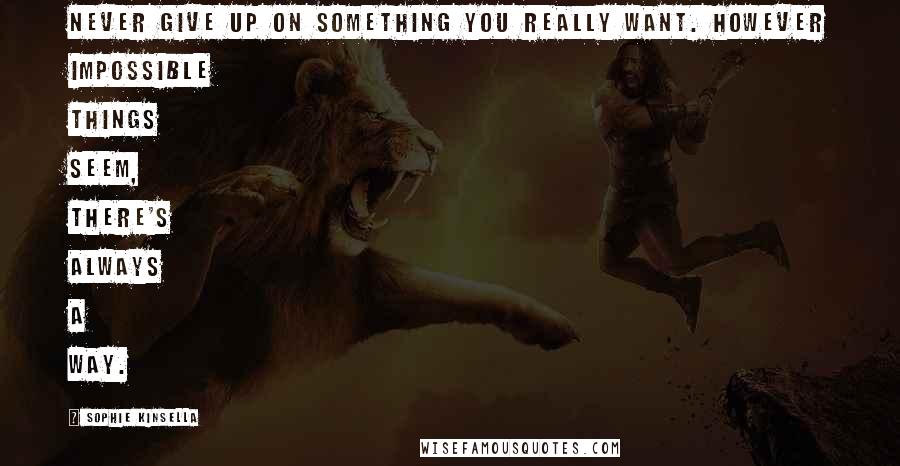 NEVER GIVE UP ON SOMETHING YOU REALLY WANT. HOWEVER IMPOSSIBLE THINGS SEEM, THERE'S ALWAYS A WAY.

? SOPHIE KINSELLA

WISEFAMOUSQUOTES.COM